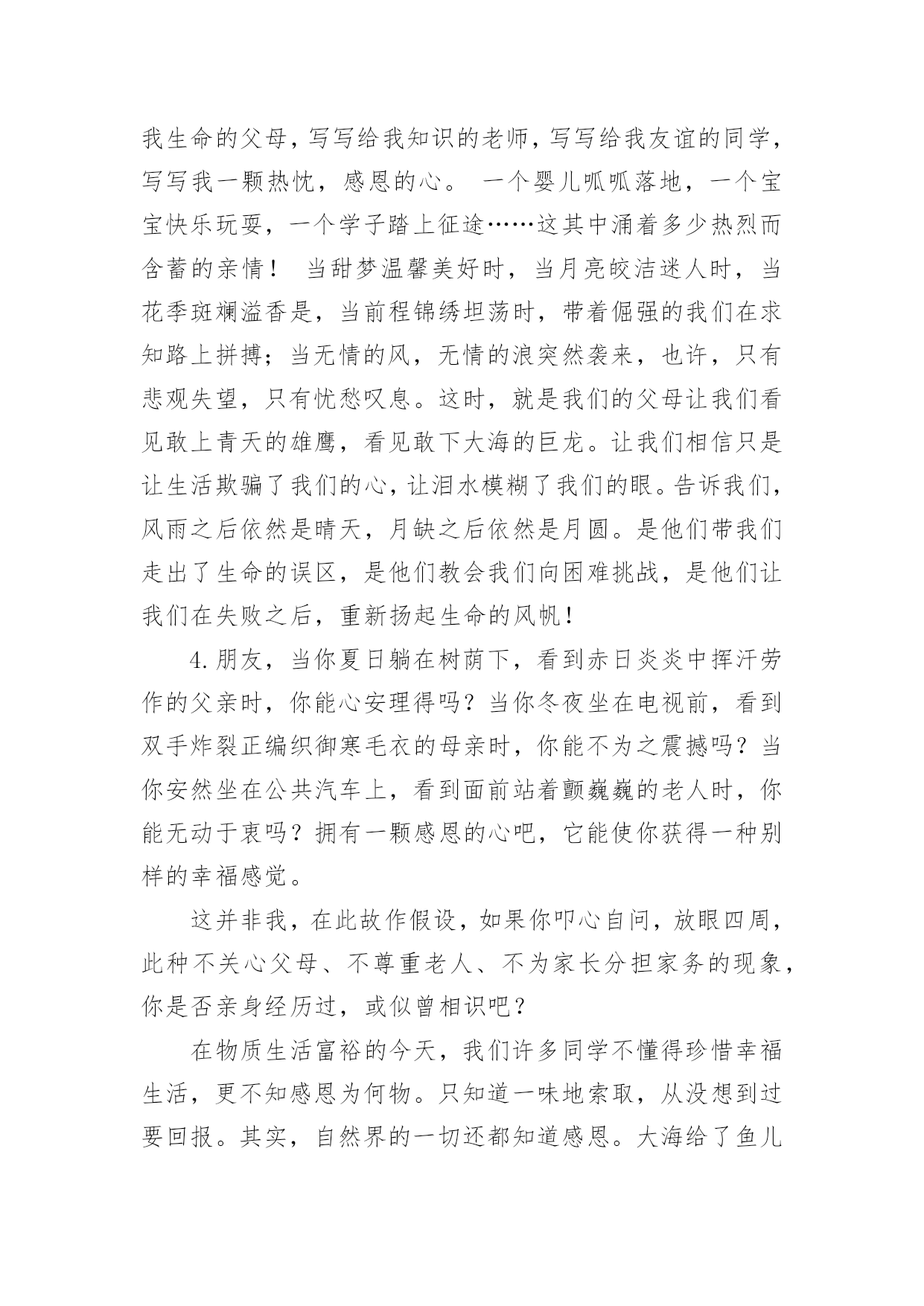 我生命的父母，写写给我知识的老师，写写给我友谊的同学，写写我一颗热忱，感恩的心。 一个婴儿呱呱落地，一个宝宝快乐玩耍，一个学子踏上征途……这其中涌着多少热烈而含蓄的亲情！ 当甜梦温馨美好时，当月亮皎洁迷人时，当花季斑斓溢香是，当前程锦绣坦荡时，带着倔强的我们在求知路上拼搏；当无情的风，无情的浪突然袭来，也许，只有悲观失望，只有忧愁叹息。这时，就是我们的父母让我们看见敢上青天的雄鹰，看见敢下大海的巨龙。让我们相信只是让生活欺骗了我们的心，让泪水模糊了我们的眼。告诉我们，风雨之后依然是晴天，月缺之后依然是月圆。是他们带我们走出了生命的误区，是他们教会我们向困难挑战，是他们让我们在失败之后，重新扬起生命的风帆！

4.朋友，当你夏日躺在树荫下，看到赤日炎炎中挥汗劳作的父亲时，你能心安理得吗？当你冬夜坐在电视前，看到双手炸裂正编织御寒毛衣的母亲时，你能不为之震撼吗？当你安然坐在公共汽车上，看到面前站着颤巍巍的老人时，你能无动于衷吗？拥有一颗感恩的心吧，它能使你获得一种别样的幸福感觉。

这并非我，在此故作假设，如果你叩心自问，放眼四周，此种不关心父母、不尊重老人、不为家长分担家务的现象，你是否亲身经历过，或似曾相识吧？

在物质生活富裕的今天，我们许多同学不懂得珍惜幸福生活，更不知感恩为何物。只知道一味地索取，从没想到过要回报。其实，自然界的一切还都知道感恩。大海给了鱼儿